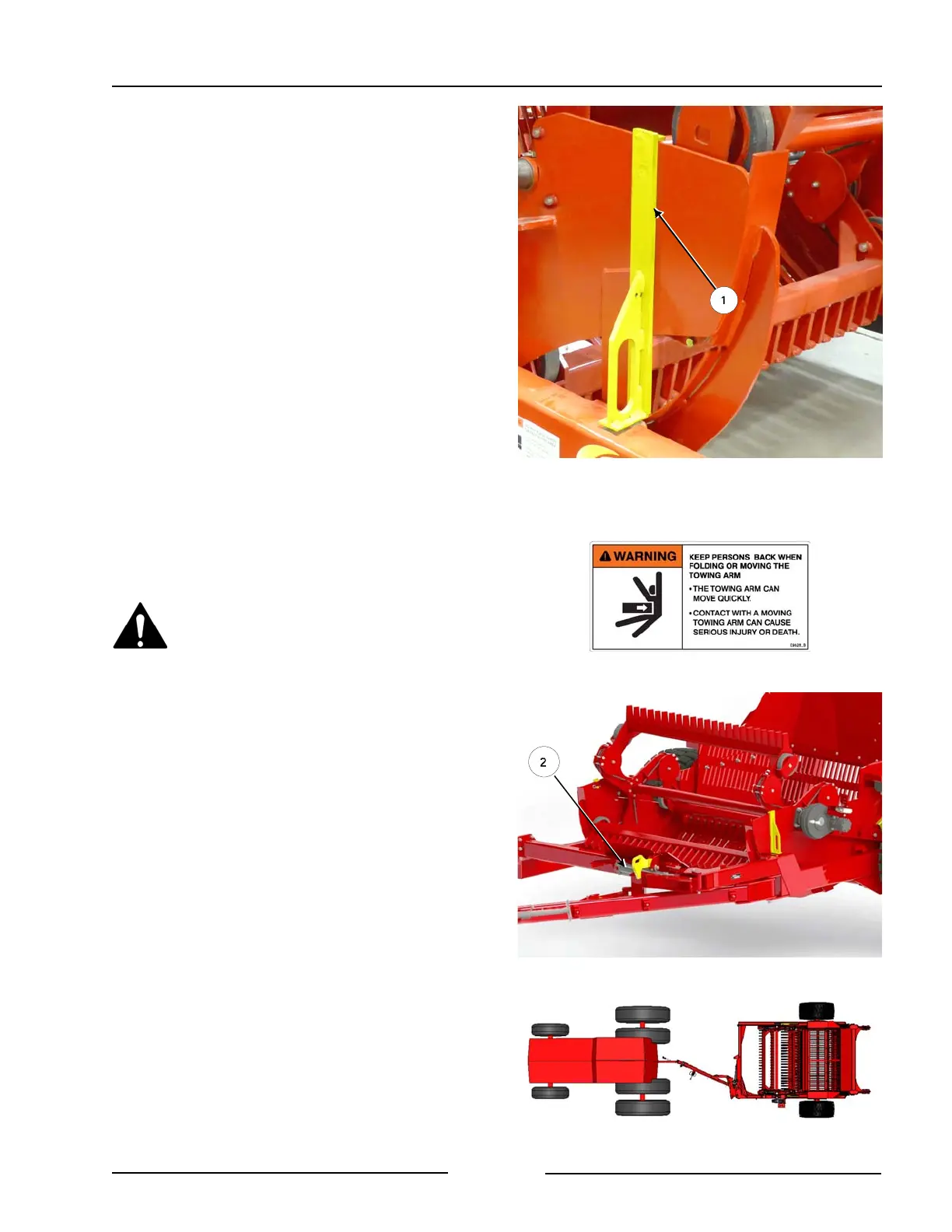 1

WARNING

KEEP PERSONS BACK WHEN FOLDING OR MOVING THE TOWING ARM

• THE TOWING ARM CAN MOVE QUICKLY.

• CONTACT WITH A MOVING TOWING ARM CAN CAUSE SERIOUS INJURY OR DEATH.

2